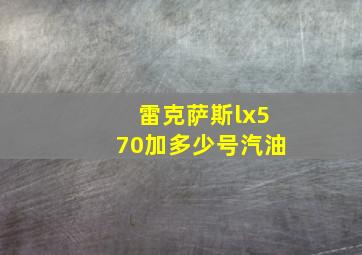 雷克萨斯lx570加多少号汽油